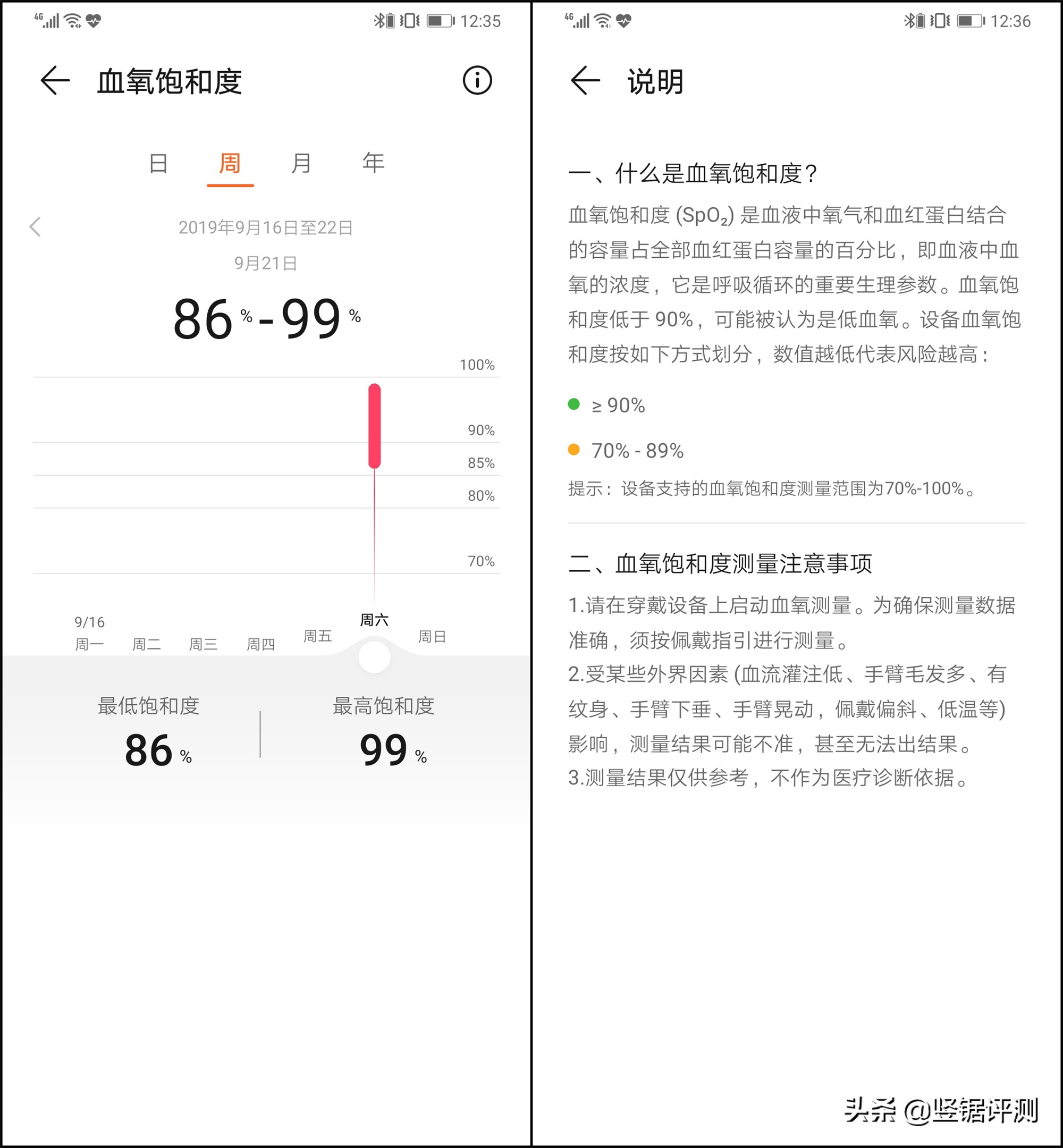 4G 12:35

血氧饱和度

日 周 月 年

2019年9月16日至22日

9月21日

86 % - 99 %

100%

90%

85%

80%

70%

9/16
周一 周二 周三 周四 周五 周六 周日

最低饱和度
86 %

最高饱和度
99 %

4G 12:36

说明

一、什么是血氧饱和度?

血氧饱和度 ($SpO_2$) 是血液中氧气和血红蛋白结合的容量占全部血红蛋白容量的百分比，即血液中血氧的浓度，它是呼吸循环的重要生理参数。血氧饱和度低于 90%，可能被认为是低血氧。设备血氧饱和度按如下方式划分，数值越低代表风险越高：

≥ 90%

70% - 89%

提示：设备支持的血氧饱和度测量范围为70%-100%。

二、血氧饱和度测量注意事项

1.请在穿戴设备上启动血氧测量。为确保测量数据准确，须按佩戴指引进行测量。
2.受某些外界因素 (血流灌注低、手臂毛发多、有纹身、手臂下垂、手臂晃动，佩戴偏斜、低温等) 影响，测量结果可能不准，甚至无法出结果。
3.测量结果仅供参考，不作为医疗诊断依据。

头条 @竖锯评测